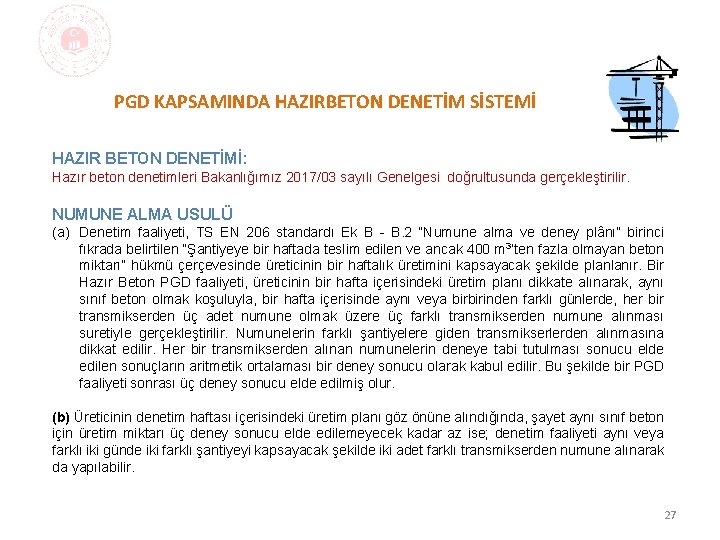 PGD KAPSAMINDA HAZIRBETON DENETİM SİSTEMİ

HAZIR BETON DENETİMİ:
Hazır beton denetimleri Bakanlığımız 2017/03 sayılı Genelgesi doğrultusunda gerçekleştirilir.

NUMUNE ALMA USULÜ
(a) Denetim faaliyeti, TS EN 206 standardı Ek B - B.2 "Numune alma ve deney plânı" birinci fıkrada belirtilen "Şantiyeye bir haftada teslim edilen ve ancak 400 $m^3$'ten fazla olmayan beton miktarı" hükmü çerçevesinde üreticinin bir haftalık üretimini kapsayacak şekilde planlanır. Bir Hazır Beton PGD faaliyeti, üreticinin bir hafta içerisindeki üretim planı dikkate alınarak, aynı sınıf beton olmak koşuluyla, bir hafta içerisinde aynı veya birbirinden farklı günlerde, her bir transmikserden üç adet numune olmak üzere üç farklı transmikserden numune alınması suretiyle gerçekleştirilir. Numunelerin farklı şantiyelere giden transmikserlerden alınmasına dikkat edilir. Her bir transmikserden alınan numunelerin deneye tabi tutulması sonucu elde edilen sonuçların aritmetik ortalaması bir deney sonucu olarak kabul edilir. Bu şekilde bir PGD faaliyeti sonrası üç deney sonucu elde edilmiş olur.

(b) Üreticinin denetim haftası içerisindeki üretim planı göz önüne alındığında, şayet aynı sınıf beton için üretim miktarı üç deney sonucu elde edilemeyecek kadar az ise; denetim faaliyeti aynı veya farklı iki günde iki farklı şantiyeyi kapsayacak şekilde iki adet farklı transmikserden numune alınarak da yapılabilir.

27